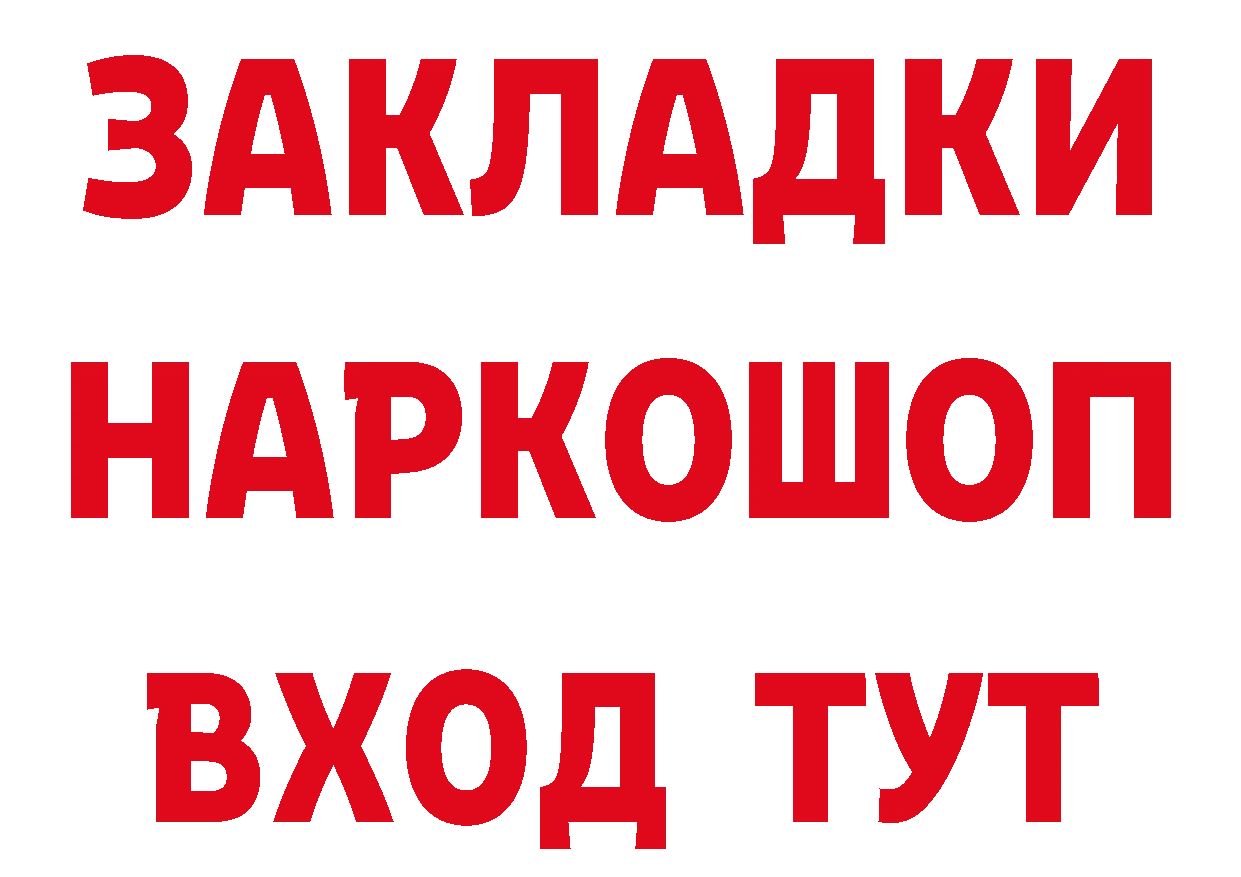 ЗАКЛАДКИ
НАРКОШОП
ВХОД ТУТ